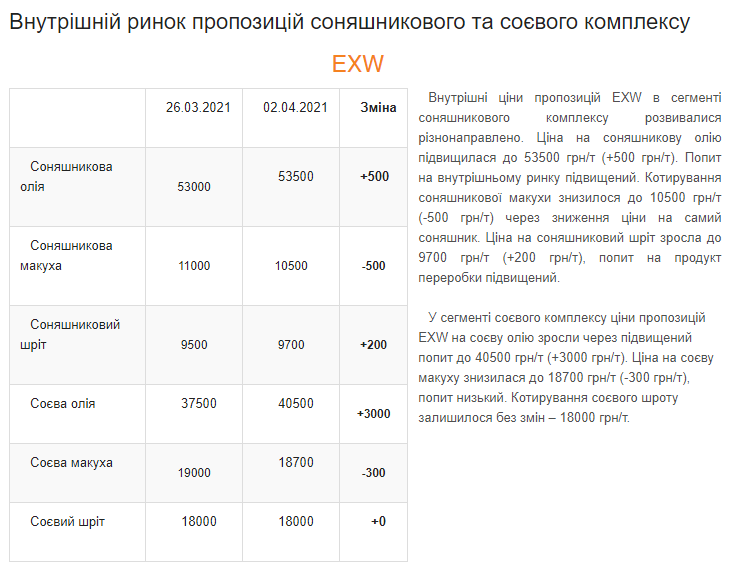 Внутрішній ринок пропозицій соняшникового та соєвого комплексу

EXW

| | 26.03.2021 | 02.04.2021 | Зміна |
|---|---|---|---|
| Соняшникова олія | 53000 | 53500 | +500 |
| Соняшникова макуха | 11000 | 10500 | -500 |
| Соняшниковий шріт | 9500 | 9700 | +200 |
| Соєва олія | 37500 | 40500 | +3000 |
| Соєва макуха | 19000 | 18700 | -300 |
| Соєвий шріт | 18000 | 18000 | +0 |

Внутрішні ціни пропозицій EXW в сегменті соняшникового комплексу розвивалися різнонаправлено. Ціна на соняшникову олію підвищилася до 53500 грн/т (+500 грн/т). Попит на внутрішньому ринку підвищений. Котирування соняшникової макухи знизилося до 10500 грн/т (-500 грн/т) через зниження ціни на самий соняшник. Ціна на соняшниковий шріт зросла до 9700 грн/т (+200 грн/т), попит на продукт переробки підвищений.

У сегменті соєвого комплексу ціни пропозицій EXW на соєву олію зросли через підвищений попит до 40500 грн/т (+3000 грн/т). Ціна на соєву макуху знизилася до 18700 грн/т (-300 грн/т), попит низький. Котирування соєвого шроту залишилося без змін – 18000 грн/т.